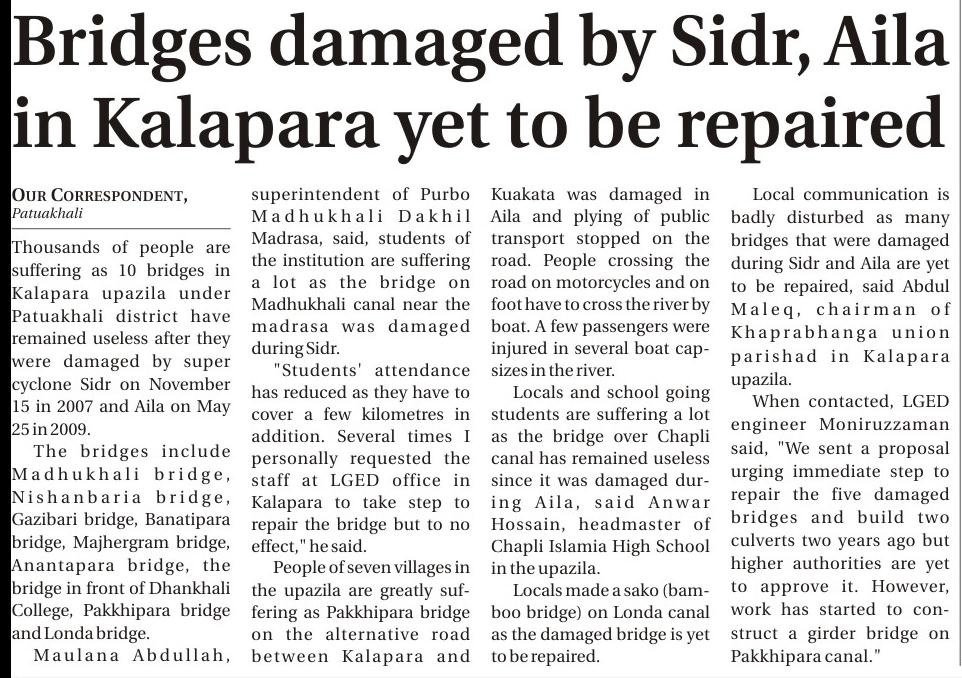 Bridges damaged by Sidr, Aila in Kalapara yet to be repaired

OUR CORRESPONDENT,
Patuakhali

Thousands of people are suffering as 10 bridges in Kalapara upazila under Patuakhali district have remained useless after they were damaged by super cyclone Sidr on November 15 in 2007 and Aila on May 25 in 2009.

The bridges include Madhukhali bridge, Nishanbaria bridge, Gazibari bridge, Banatipara bridge, Majhergram bridge, Anantapara bridge, the bridge in front of Dhankhali College, Pakkhipara bridge and Londa bridge.

Maulana Abdullah, superintendent of Purbo Madhukhali Dakhil Madrasa, said, students of the institution are suffering a lot as the bridge on Madhukhali canal near the madrasa was damaged during Sidr.

"Students' attendance has reduced as they have to cover a few kilometres in addition. Several times I personally requested the staff at LGED office in Kalapara to take step to repair the bridge but to no effect," he said.

People of seven villages in the upazila are greatly suffering as Pakkhipara bridge on the alternative road between Kalapara and Kuakata was damaged in Aila and plying of public transport stopped on the road. People crossing the road on motorcycles and on foot have to cross the river by boat. A few passengers were injured in several boat capsizes in the river.

Locals and school going students are suffering a lot as the bridge over Chapli canal has remained useless since it was damaged during Aila, said Anwar Hossain, headmaster of Chapli Islamia High School in the upazila.

Locals made a sako (bamboo bridge) on Londa canal as the damaged bridge is yet to be repaired.

Local communication is badly disturbed as many bridges that were damaged during Sidr and Aila are yet to be repaired, said Abdul Maleq, chairman of Khaprabhanga union parishad in Kalapara upazila.

When contacted, LGED engineer Moniruzzaman said, "We sent a proposal urging immediate step to repair the five damaged bridges and build two culverts two years ago but higher authorities are yet to approve it. However, work has started to construct a girder bridge on Pakkhipara canal."